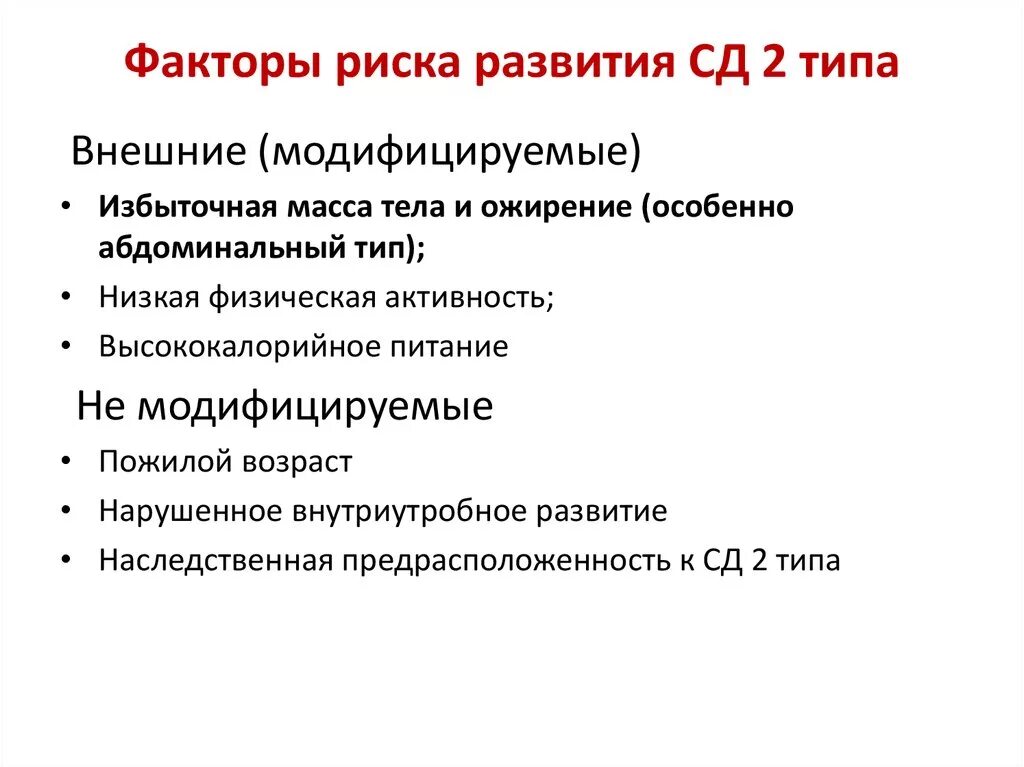 Факторы риска развития СД 2 типа

Внешние (модифицируемые)

• Избыточная масса тела и ожирение (особенно абдоминальный тип);
• Низкая физическая активность;
• Высококалорийное питание

Не модифицируемые

• Пожилой возраст
• Нарушенное внутриутробное развитие
• Наследственная предрасположенность к СД 2 типа